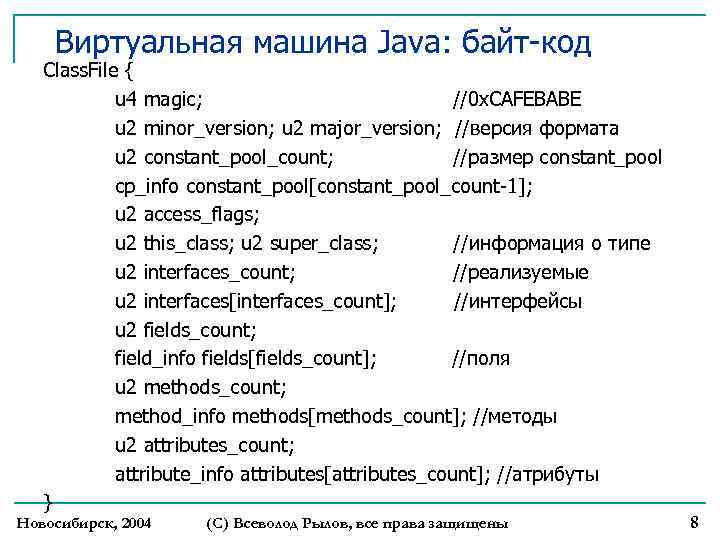 Виртуальная машина Java: байт-код

ClassFile {
u4 magic; //0xCAFEBABE
u2 minor_version; u2 major_version; //версия формата
u2 constant_pool_count; //размер constant_pool
cp_info constant_pool[constant_pool_count-1];
u2 access_flags;
u2 this_class; u2 super_class; //информация о типе
u2 interfaces_count; //реализуемые
u2 interfaces[interfaces_count]; //интерфейсы
u2 fields_count;
field_info fields[fields_count]; //поля
u2 methods_count;
method_info methods[methods_count]; //методы
u2 attributes_count;
attribute_info attributes[attributes_count]; //атрибуты
}

Новосибирск, 2004 (С) Всеволод Рылов, все права защищены 8